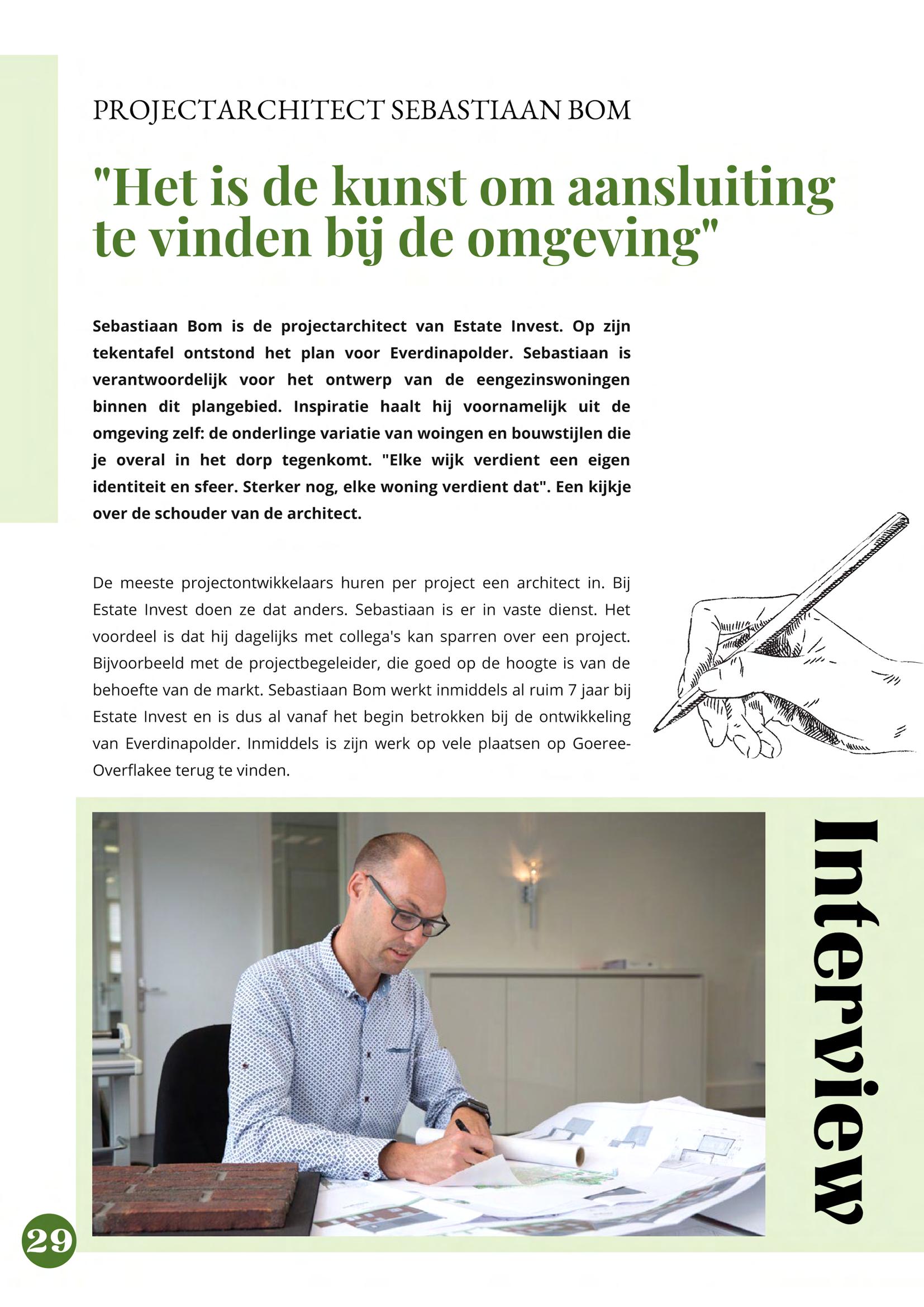 PROJECTARCHITECT SEBASTIAAN BOM

"Het is de kunst om aansluiting te vinden bij de omgeving"

Sebastiaan Bom is de projectarchitect van Estate Invest. Op zijn tekentafel ontstond het plan voor Everdinapolder. Sebastiaan is verantwoordelijk voor het ontwerp van de eengezinswoningen binnen dit plangebied. Inspiratie haalt hij voornamelijk uit de omgeving zelf: de onderlinge variatie van woingen en bouwstijlen die je overal in het dorp tegenkomt. "Elke wijk verdient een eigen identiteit en sfeer. Sterker nog, elke woning verdient dat". Een kijkje over de schouder van de architect.

De meeste projectontwikkelaars huren per project een architect in. Bij Estate Invest doen ze dat anders. Sebastiaan is er in vaste dienst. Het voordeel is dat hij dagelijks met collega's kan sparren over een project. Bijvoorbeeld met de projectbegeleider, die goed op de hoogte is van de behoefte van de markt. Sebastiaan Bom werkt inmiddels al ruim 7 jaar bij Estate Invest en is dus al vanaf het begin betrokken bij de ontwikkeling van Everdinapolder. Inmiddels is zijn werk op vele plaatsen op Goeree-Overflakee terug te vinden.

Interview

29